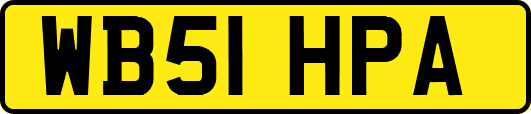 WB51 HPA